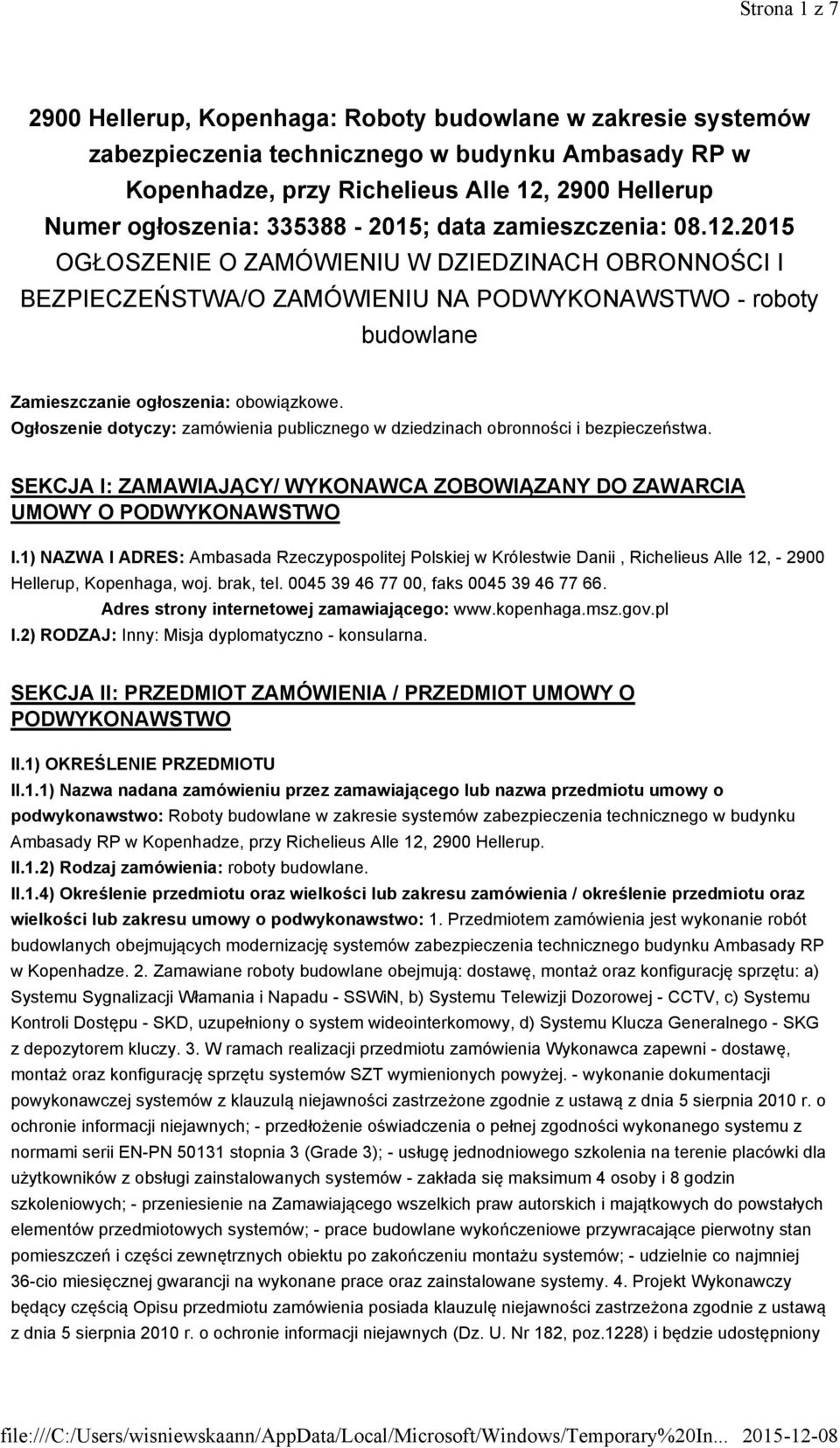 Strona 1 z 7

2900 Hellerup, Kopenhaga: Roboty budowlane w zakresie systemów zabezpieczenia technicznego w budynku Ambasady RP w Kopenhadze, przy Richelieus Alle 12, 2900 Hellerup
Numer ogłoszenia: 335388 - 2015; data zamieszczenia: 08.12.2015
OGŁOSZENIE O ZAMÓWIENIU W DZIEDZINACH OBRONNOŚCI I BEZPIECZEŃSTWA/O ZAMÓWIENIU NA PODWYKONAWSTWO - roboty budowlane

Zamieszczanie ogłoszenia: obowiązkowe.
Ogłoszenie dotyczy: zamówienia publicznego w dziedzinach obronności i bezpieczeństwa.

SEKCJA I: ZAMAWIAJĄCY/ WYKONAWCA ZOBOWIĄZANY DO ZAWARCIA UMOWY O PODWYKONAWSTWO

I.1) NAZWA I ADRES: Ambasada Rzeczypospolitej Polskiej w Królestwie Danii , Richelieus Alle 12, - 2900 Hellerup, Kopenhaga, woj. brak, tel. 0045 39 46 77 00, faks 0045 39 46 77 66.
Adres strony internetowej zamawiającego: www.kopenhaga.msz.gov.pl
I.2) RODZAJ: Inny: Misja dyplomatyczno - konsularna.

SEKCJA II: PRZEDMIOT ZAMÓWIENIA / PRZEDMIOT UMOWY O PODWYKONAWSTWO

II.1) OKREŚLENIE PRZEDMIOTU
II.1.1) Nazwa nadana zamówieniu przez zamawiającego lub nazwa przedmiotu umowy o podwykonawstwo: Roboty budowlane w zakresie systemów zabezpieczenia technicznego w budynku Ambasady RP w Kopenhadze, przy Richelieus Alle 12, 2900 Hellerup.
II.1.2) Rodzaj zamówienia: roboty budowlane.
II.1.4) Określenie przedmiotu oraz wielkości lub zakresu zamówienia / określenie przedmiotu oraz wielkości lub zakresu umowy o podwykonawstwo: 1. Przedmiotem zamówienia jest wykonanie robót budowlanych obejmujących modernizację systemów zabezpieczenia technicznego budynku Ambasady RP w Kopenhadze. 2. Zamawiane roboty budowlane obejmują: dostawę, montaż oraz konfigurację sprzętu: a) Systemu Sygnalizacji Włamania i Napadu - SSWiN, b) Systemu Telewizji Dozorowej - CCTV, c) Systemu Kontroli Dostępu - SKD, uzupełniony o system wideointerkomowy, d) Systemu Klucza Generalnego - SKG z depozytorem kluczy. 3. W ramach realizacji przedmiotu zamówienia Wykonawca zapewni - dostawę, montaż oraz konfigurację sprzętu systemów SZT wymienionych powyżej. - wykonanie dokumentacji powykonawczej systemów z klauzulą niejawności zastrzeżone zgodnie z ustawą z dnia 5 sierpnia 2010 r. o ochronie informacji niejawnych; - przedłożenie oświadczenia o pełnej zgodności wykonanego systemu z normami serii EN-PN 50131 stopnia 3 (Grade 3); - usługę jednodniowego szkolenia na terenie placówki dla użytkowników z obsługi zainstalowanych systemów - zakłada się maksimum 4 osoby i 8 godzin szkoleniowych; - przeniesienie na Zamawiającego wszelkich praw autorskich i majątkowych do powstałych elementów przedmiotowych systemów; - prace budowlane wykończeniowe przywracające pierwotny stan pomieszczeń i części zewnętrznych obiektu po zakończeniu montażu systemów; - udzielnie co najmniej 36-cio miesięcznej gwarancji na wykonane prace oraz zainstalowane systemy. 4. Projekt Wykonawczy będący częścią Opisu przedmiotu zamówienia posiada klauzulę niejawności zastrzeżona zgodnie z ustawą z dnia 5 sierpnia 2010 r. o ochronie informacji niejawnych (Dz. U. Nr 182, poz.1228) i będzie udostępniony

file:///C:/Users/wisniewskaann/AppData/Local/Microsoft/Windows/Temporary%20In... 2015-12-08